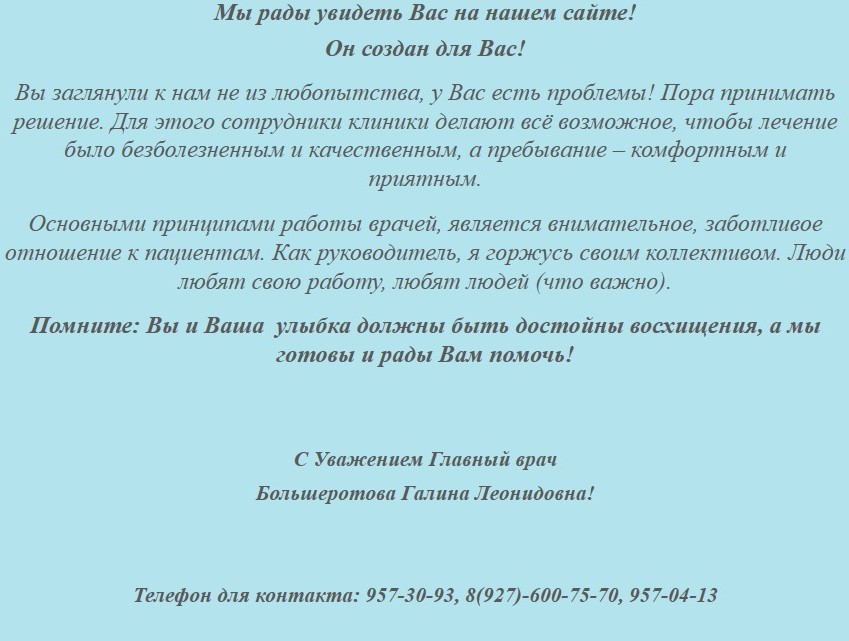 Мы рады увидеть Вас на нашем сайте!

Он создан для Вас!

Вы заглянули к нам не из любопытства, у Вас есть проблемы! Пора принимать решение. Для этого сотрудники клиники делают всё возможное, чтобы лечение было безболезненным и качественным, а пребывание – комфортным и приятным.

Основными принципами работы врачей, является внимательное, заботливое отношение к пациентам. Как руководитель, я горжусь своим коллективом. Люди любят свою работу, любят людей (что важно).

Помните: Вы и Ваша улыбка должны быть достойны восхищения, а мы готовы и рады Вам помочь!

С Уважением Главный врач

Большеротова Галина Леонидовна!

Телефон для контакта: 957-30-93, 8(927)-600-75-70, 957-04-13